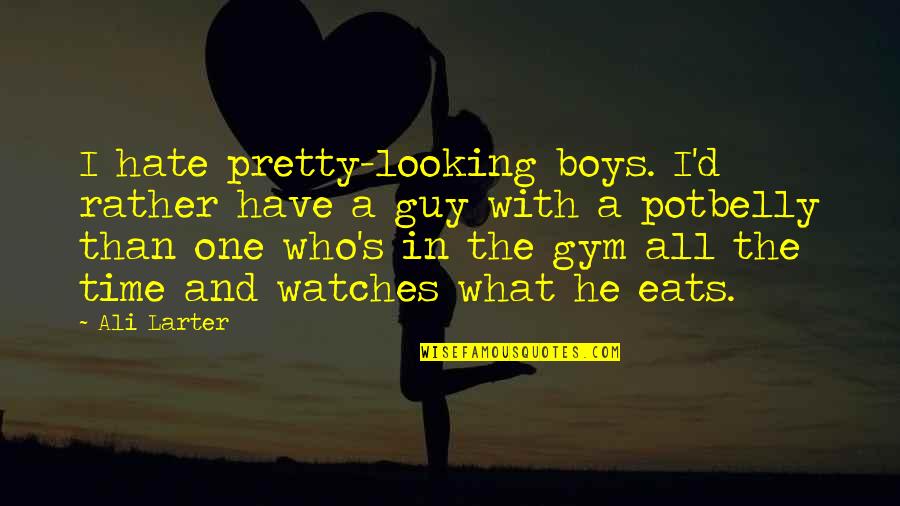 I hate pretty-looking boys. I'd rather have a guy with a potbelly than one who's in the gym all the time and watches what he eats.

~ Ali Larter

WISEFAMOUSQUOTES.COM